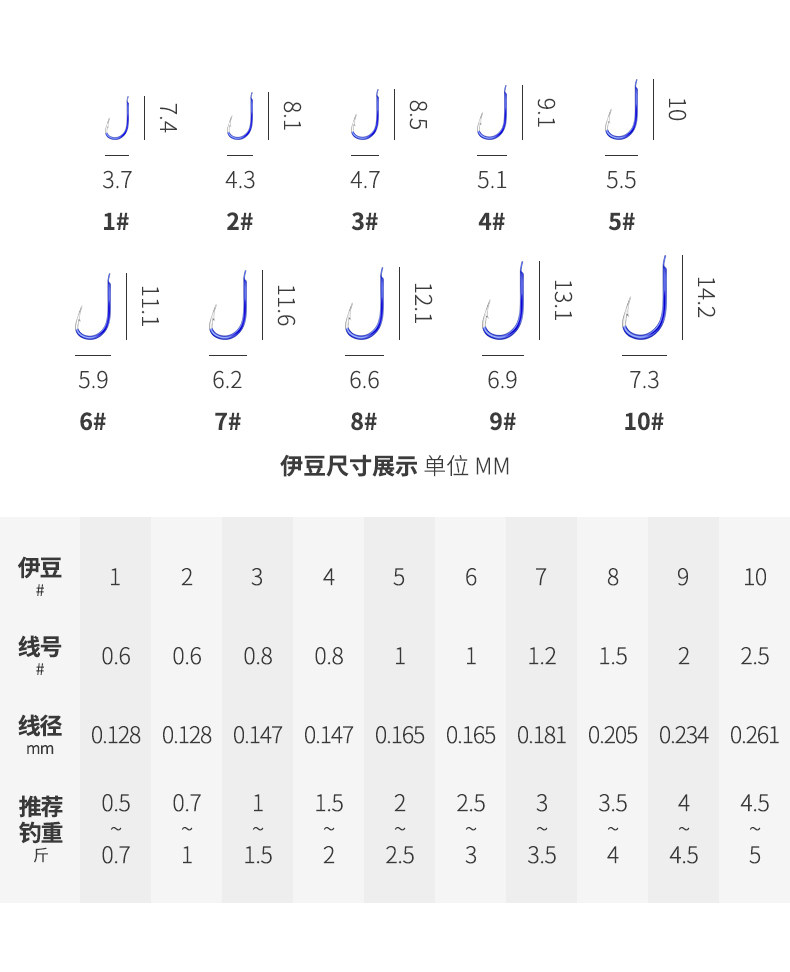 7.4
3.7
1#

8.1
4.3
2#

8.5
4.7
3#

9.1
5.1
4#

10
5.5
5#

11.1
5.9
6#

11.6
6.2
7#

12.1
6.6
8#

13.1
6.9
9#

14.2
7.3
10#

伊豆尺寸展示 单位 MM

| 伊豆 # | 1 | 2 | 3 | 4 | 5 | 6 | 7 | 8 | 9 | 10 |
|---|---|---|---|---|---|---|---|---|---|---|
| 线号 # | 0.6 | 0.6 | 0.8 | 0.8 | 1 | 1 | 1.2 | 1.5 | 2 | 2.5 |
| 线径 mm | 0.128 | 0.128 | 0.147 | 0.147 | 0.165 | 0.165 | 0.181 | 0.205 | 0.234 | 0.261 |
| 推荐钓重 斤 | 0.5 ~ 0.7 | 0.7 ~ 1 | 1 ~ 1.5 | 1.5 ~ 2 | 2 ~ 2.5 | 2.5 ~ 3 | 3 ~ 3.5 | 3.5 ~ 4 | 4 ~ 4.5 | 4.5 ~ 5 |